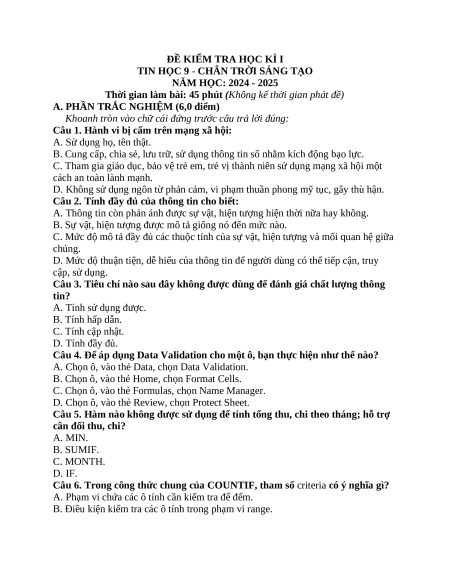 ĐỀ KIỂM TRA HỌC KÌ I
TIN HỌC 9 - CHÂN TRỜI SÁNG TẠO
NĂM HỌC: 2024 - 2025
Thời gian làm bài: 45 phút (Không kể thời gian phát đề)

A. PHẦN TRẮC NGHIỆM (6,0 điểm)
Khoanh tròn vào chữ cái đứng trước câu trả lời đúng:

Câu 1. Hành vi bị cấm trên mạng xã hội:
A. Sử dụng họ, tên thật.
B. Cung cấp, chia sẻ, lưu trữ, sử dụng thông tin số nhằm kích động bạo lực.
C. Tham gia giáo dục, bảo vệ trẻ em, trẻ vị thành niên sử dụng mạng xã hội một cách an toàn lành mạnh.
D. Không sử dụng ngôn từ phản cảm, vi phạm thuần phong mỹ tục, gây thù hận.

Câu 2. Tính đầy đủ của thông tin cho biết:
A. Thông tin còn phản ánh được sự vật, hiện tượng hiện thời nữa hay không.
B. Sự vật, hiện tượng được mô tả giống nó đến mức nào.
C. Mức độ mô tả đầy đủ các thuộc tính của sự vật, hiện tượng và mối quan hệ giữa chúng.
D. Mức độ thuận tiện, dễ hiểu của thông tin để người dùng có thể tiếp cận, truy cập, sử dụng.

Câu 3. Tiêu chí nào sau đây không được dùng để đánh giá chất lượng thông tin?
A. Tính sử dụng được.
B. Tính hấp dẫn.
C. Tính cập nhật.
D. Tính đầy đủ.

Câu 4. Để áp dụng Data Validation cho một ô, bạn thực hiện như thế nào?
A. Chọn ô, vào thẻ Data, chọn Data Validation.
B. Chọn ô, vào thẻ Home, chọn Format Cells.
C. Chọn ô, vào thẻ Formulas, chọn Name Manager.
D. Chọn ô, vào thẻ Review, chọn Protect Sheet.

Câu 5. Hàm nào không được sử dụng để tính tổng thu, chi theo tháng; hỗ trợ cân đối thu, chi?
A. MIN.
B. SUMIF.
C. MONTH.
D. IF.

Câu 6. Trong công thức chung của COUNTIF, tham số criteria có ý nghĩa gì?
A. Phạm vi chứa các ô tính cần kiểm tra để đếm.
B. Điều kiện kiểm tra các ô tính trong phạm vi range.